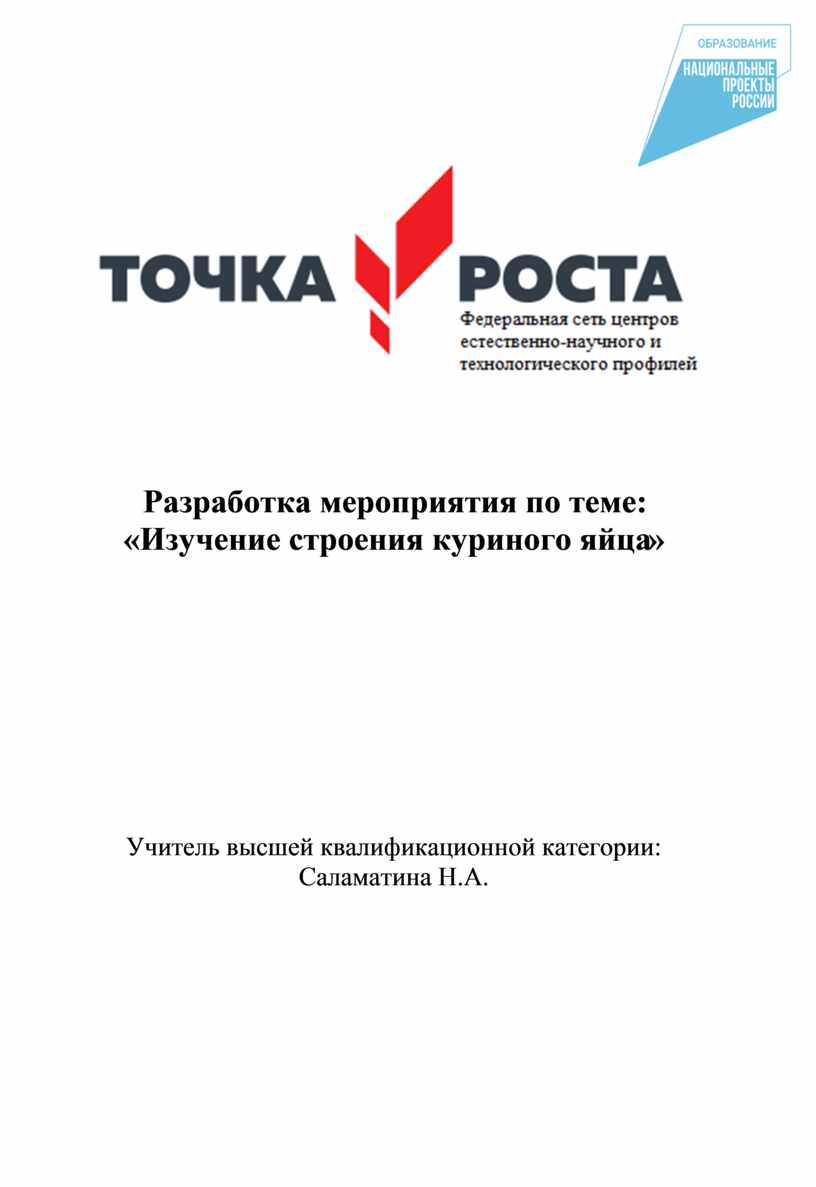 ОБРАЗОВАНИЕ
НАЦИОНАЛЬНЫЕ ПРОЕКТЫ РОССИИ

ТОЧКА РОСТА
Федеральная сеть центров естественно-научного и технологического профилей

Разработка мероприятия по теме:
«Изучение строения куриного яйца»

Учитель высшей квалификационной категории:
Саламатина Н.А.